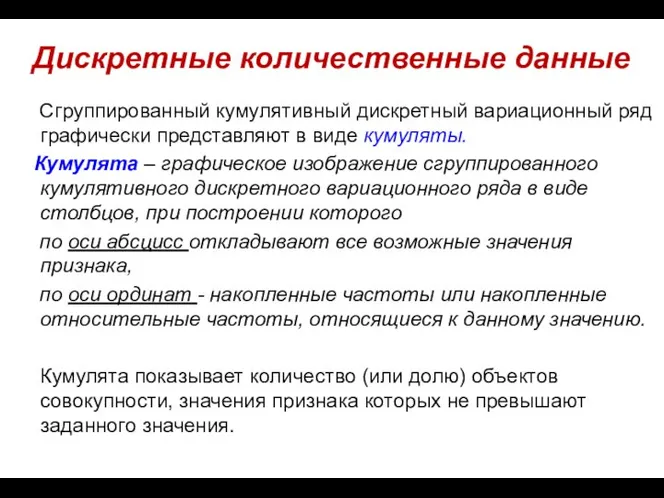 Дискретные количественные данные

Сгруппированный кумулятивный дискретный вариационный ряд графически представляют в виде кумуляты.

Кумулята – графическое изображение сгруппированного кумулятивного дискретного вариационного ряда в виде столбцов, при построении которого

по оси абсцисс откладывают все возможные значения признака,

по оси ординат - накопленные частоты или накопленные относительные частоты, относящиеся к данному значению.

Кумулята показывает количество (или долю) объектов совокупности, значения признака которых не превышают заданного значения.